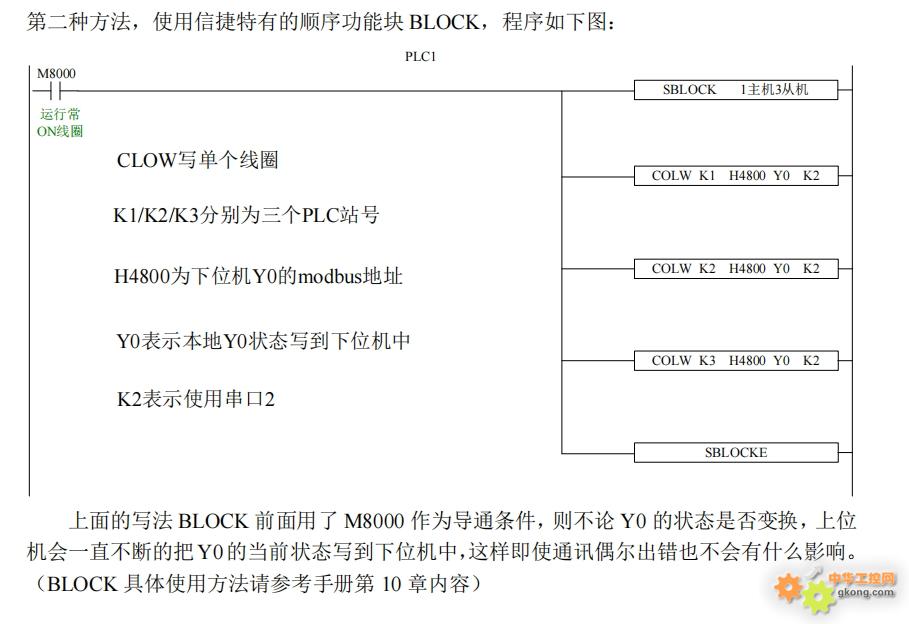 第二种方法，使用信捷特有的顺序功能块 BLOCK，程序如下图：

PLC1

M8000

运行常ON线圈

SBLOCK 1主机3从机

CLOW写单个线圈

COLW K1 H4800 Y0 K2

K1/K2/K3分别为三个PLC站号

H4800为下位机Y0的modbus地址

COLW K2 H4800 Y0 K2

Y0表示本地Y0状态写到下位机中

COLW K3 H4800 Y0 K2

K2表示使用串口2

SBLOCKE

上面的写法 BLOCK 前面用了 M8000 作为导通条件，则不论 Y0 的状态是否变换，上位机会一直不断的把 Y0 的当前状态写到下位机中，这样即使通讯偶尔出错也不会有什么影响。（BLOCK 具体使用方法请参考手册第 10 章内容）

中华工控网 gkong.com